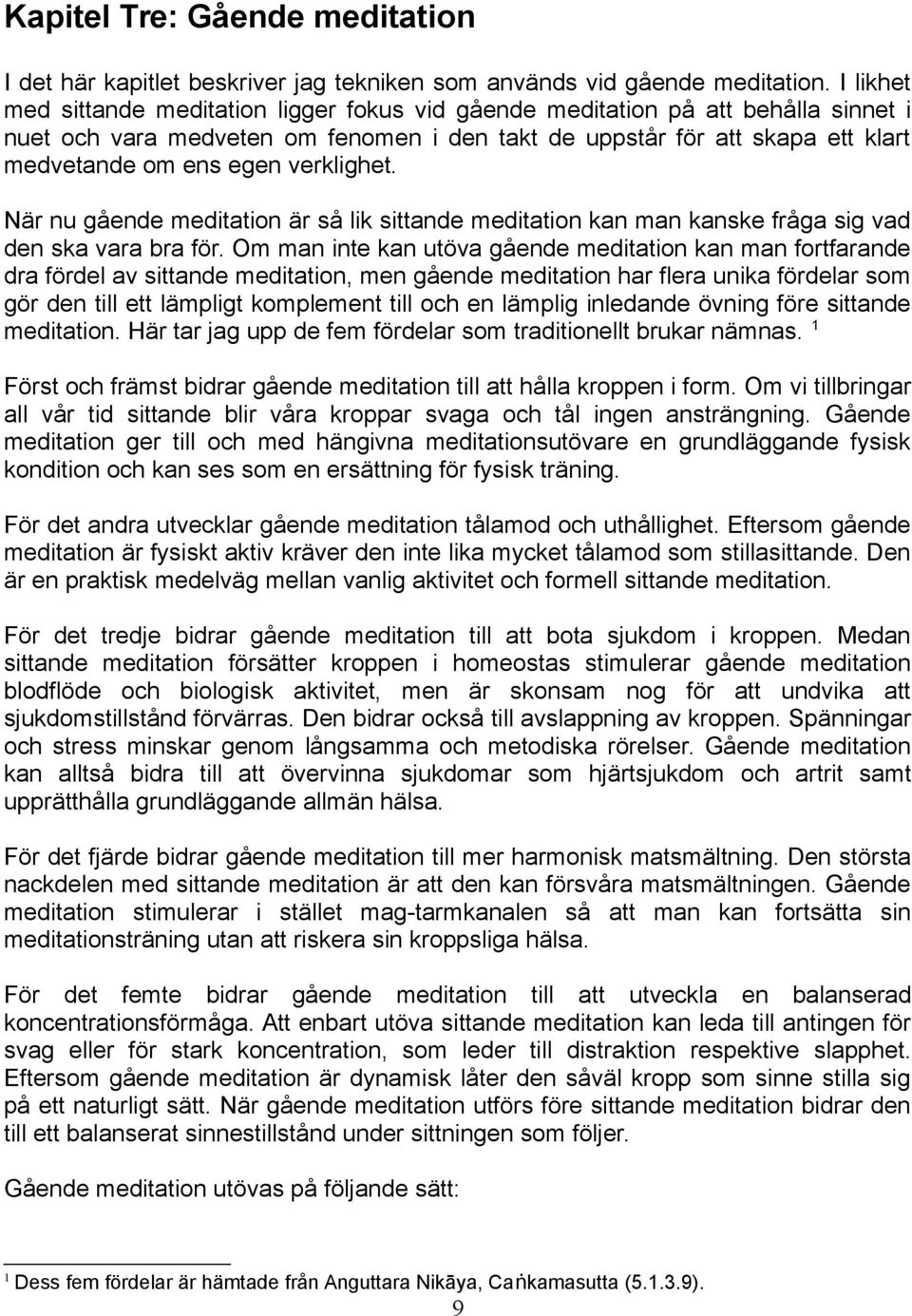 Kapitel Tre: Gående meditation

I det här kapitlet beskriver jag tekniken som används vid gående meditation. I likhet med sittande meditation ligger fokus vid gående meditation på att behålla sinnet i nuet och vara medveten om fenomen i den takt de uppstår för att skapa ett klart medvetande om ens egen verklighet.

När nu gående meditation är så lik sittande meditation kan man kanske fråga sig vad den ska vara bra för. Om man inte kan utöva gående meditation kan man fortfarande dra fördel av sittande meditation, men gående meditation har flera unika fördelar som gör den till ett lämpligt komplement till och en lämplig inledande övning före sittande meditation. Här tar jag upp de fem fördelar som traditionellt brukar nämnas. $^1$

Först och främst bidrar gående meditation till att hålla kroppen i form. Om vi tillbringar all vår tid sittande blir våra kroppar svaga och tål ingen ansträngning. Gående meditation ger till och med hängivna meditationsutövare en grundläggande fysisk kondition och kan ses som en ersättning för fysisk träning.

För det andra utvecklar gående meditation tålamod och uthållighet. Eftersom gående meditation är fysiskt aktiv kräver den inte lika mycket tålamod som stillasittande. Den är en praktisk medelväg mellan vanlig aktivitet och formell sittande meditation.

För det tredje bidrar gående meditation till att bota sjukdom i kroppen. Medan sittande meditation försätter kroppen i homeostas stimulerar gående meditation blodflöde och biologisk aktivitet, men är skonsam nog för att undvika att sjukdomstillstånd förvärras. Den bidrar också till avslappning av kroppen. Spänningar och stress minskar genom långsamma och metodiska rörelser. Gående meditation kan alltså bidra till att övervinna sjukdomar som hjärtsjukdom och artrit samt upprätthålla grundläggande allmän hälsa.

För det fjärde bidrar gående meditation till mer harmonisk matsmältning. Den största nackdelen med sittande meditation är att den kan försvåra matsmältningen. Gående meditation stimulerar i stället mag-tarmkanalen så att man kan fortsätta sin meditationsträning utan att riskera sin kroppsliga hälsa.

För det femte bidrar gående meditation till att utveckla en balanserad koncentrationsförmåga. Att enbart utöva sittande meditation kan leda till antingen för svag eller för stark koncentration, som leder till distraktion respektive slapphet. Eftersom gående meditation är dynamisk låter den såväl kropp som sinne stilla sig på ett naturligt sätt. När gående meditation utförs före sittande meditation bidrar den till ett balanserat sinnestillstånd under sittningen som följer.

Gående meditation utövas på följande sätt:

$^1$ Dess fem fördelar är hämtade från Anguttara Nikāya, Caṅkamasutta (5.1.3.9).

9